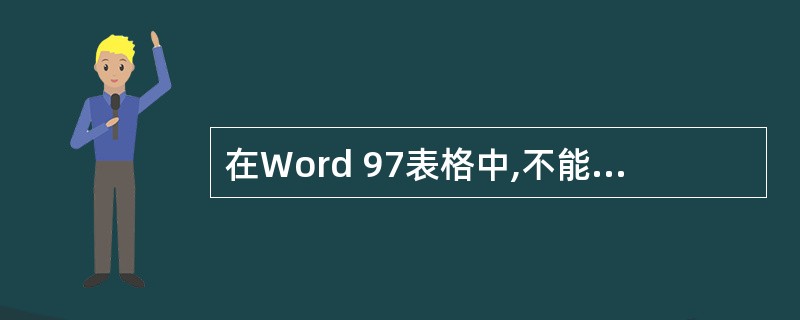 在Word 97表格中,不能...